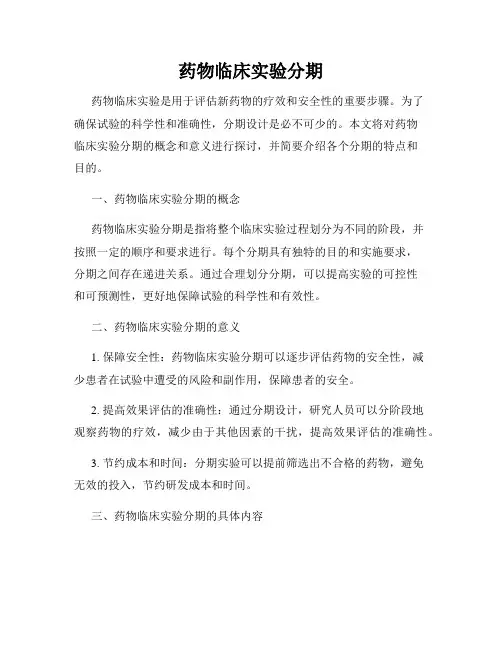 药物临床实验分期

药物临床实验是用于评估新药物的疗效和安全性的重要步骤。为了确保试验的科学性和准确性，分期设计是必不可少的。本文将对药物临床实验分期的概念和意义进行探讨，并简要介绍各个分期的特点和目的。

一、药物临床实验分期的概念

药物临床实验分期是指将整个临床实验过程划分为不同的阶段，并按照一定的顺序和要求进行。每个分期具有独特的目的和实施要求，分期之间存在递进关系。通过合理划分分期，可以提高实验的可控性和可预测性，更好地保障试验的科学性和有效性。

二、药物临床实验分期的意义

1. 保障安全性：药物临床实验分期可以逐步评估药物的安全性，减少患者在试验中遭受的风险和副作用，保障患者的安全。

2. 提高效果评估的准确性：通过分期设计，研究人员可以分阶段地观察药物的疗效，减少由于其他因素的干扰，提高效果评估的准确性。

3. 节约成本和时间：分期实验可以提前筛选出不合格的药物，避免无效的投入，节约研发成本和时间。

三、药物临床实验分期的具体内容